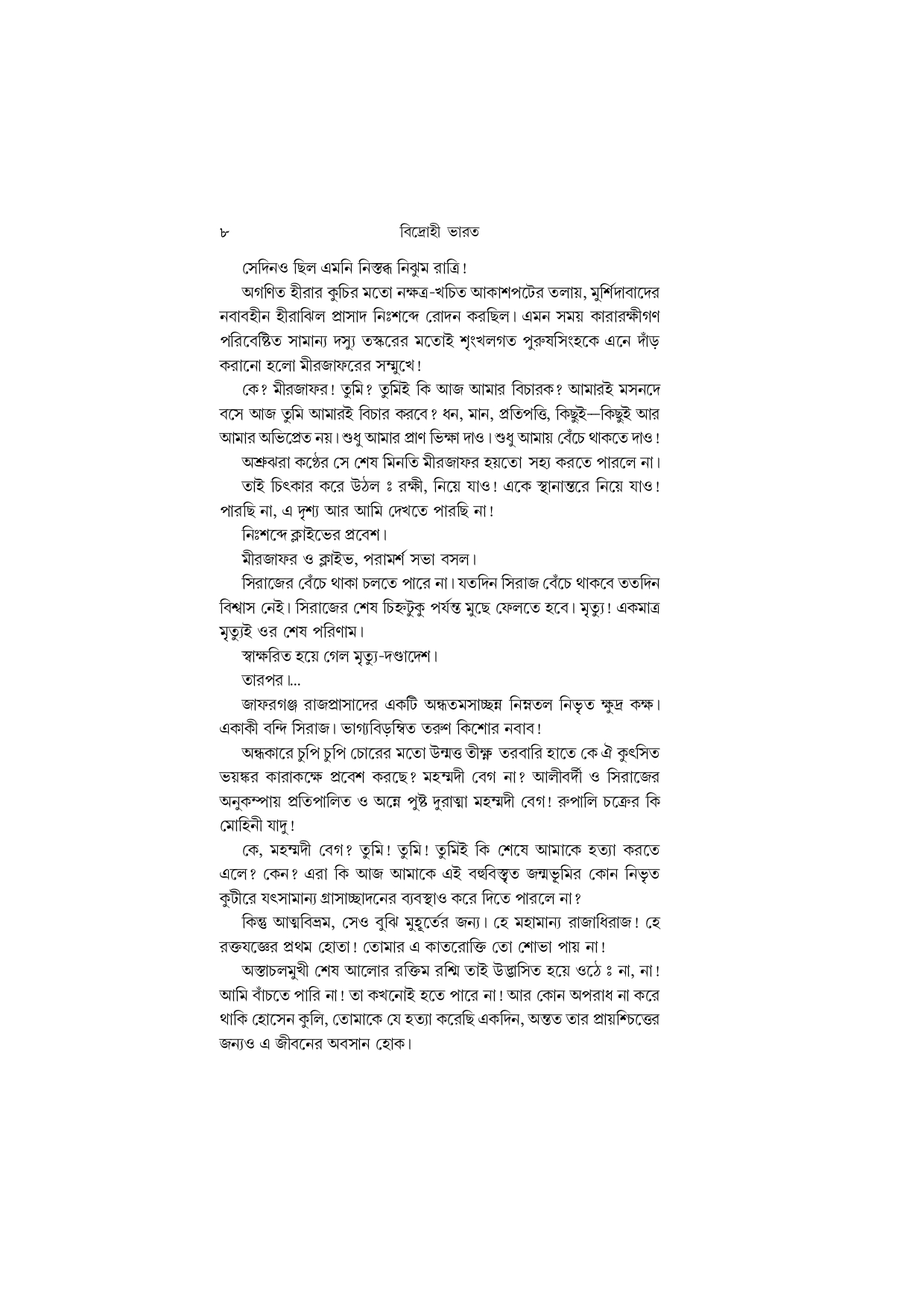 ৮ বিদ্রোহী ভারত

সেদিনও ছিল এমনি নিস্তব্ধ নিঝুম রাত্রি!

অগণিত হীরার কুচির মতো নক্ষত্র-খচিত আকাশপটের তলায়, মুর্শিদাবাদের নবাবহীন হীরাঝিল প্রাসাদ নিঃশব্দে রোদন করছিল। এমন সময় কারারক্ষীগণ পরিবেষ্টিত সামান্য দস্যু তস্করের মতোই শৃংখলগত পুরুষসিংহকে এনে দাঁড় করানো হলো মীরজাফরের সম্মুখে!

কে? মীরজাফর! তুমি? তুমিই কি আজ আমার বিচারক? আমারই মসনদে বসে আজ তুমি আমারই বিচার করবে? ধন, মান, প্রতিপত্তি, কিছুই—কিছুই আর আমার অভিপ্রেত নয়। শুধু আমার প্রাণ ভিক্ষা দাও। শুধু আমায় বেঁচে থাকতে দাও!

অশ্রুঝরা কণ্ঠের সে শেষ মিনতি মীরজাফর হয়তো সহ্য করতে পারলে না।

তাই চিৎকার করে উঠল ঃ রক্ষী, নিয়ে যাও! একে স্থানান্তরে নিয়ে যাও! পারছি না, এ দৃশ্য আর আমি দেখতে পারছি না!

নিঃশব্দে ক্লাইভের প্রবেশ।

মীরজাফর ও ক্লাইভ, পরামর্শ সভা বসল।

সিরাজের বেঁচে থাকা চলতে পারে না। যতদিন সিরাজ বেঁচে থাকবে ততদিন বিশ্বাস নেই। সিরাজের শেষ চিহ্নটুকু পর্যন্ত মুছে ফেলতে হবে। মৃত্যু! একমাত্র মৃত্যুই ওর শেষ পরিণাম।

স্বাক্ষরিত হয়ে গেল মৃত্যু-দণ্ডাদেশ।

তারপর।...

জাফরগঞ্জ রাজপ্রাসাদের একটি অন্ধতমসাচ্ছন্ন নিম্নতল নিভৃত ক্ষুদ্র কক্ষ। একাকী বন্দি সিরাজ। ভাগ্যবিড়ম্বিত তরুণ কিশোর নবাব!

অন্ধকারে চুপি চুপি চোরের মতো উন্মত্ত তীক্ষ্ণ তরবারি হাতে কে ঐ কুৎসিত ভয়ঙ্কর কারাকক্ষে প্রবেশ করছে? মহম্মদী বেগ না? আলীবর্দী ও সিরাজের অনুকম্পায় প্রতিপালিত ও অন্নে পুষ্ট দুরাত্মা মহম্মদী বেগ! রুপালি চক্রের কি মোহিনী যাদু!

কে, মহম্মদী বেগ? তুমি! তুমি! তুমিই কি শেষে আমাকে হত্যা করতে এলে? কেন? এরা কি আজ আমাকে এই বহুবিস্তৃত জন্মভূমির কোন নিভৃত কুটীরে যৎসামান্য গ্রাসাচ্ছাদনের ব্যবস্থাও করে দিতে পারলে না?

কিন্তু আত্মবিভ্রম, সেও বুঝি মুহূর্তের জন্য। হে মহামান্য রাজাধিরাজ! হে রক্তযজ্ঞের প্রথম হোতা! তোমার এ কাতরোক্তি তো শোভা পায় না!

অস্তাচলমুখী শেষ আলোর রক্তিম রশ্মি তাই উদ্ভাসিত হয়ে ওঠে ঃ না, না! আমি বাঁচতে পারি না! তা কখনোই হতে পারে না! আর কোন অপরাধ না করে থাকি হোসেন কুলি, তোমাকে যে হত্যা করেছি একদিন, অন্তত তার প্রায়শ্চিত্তের জন্যও এ জীবনের অবসান হোক।